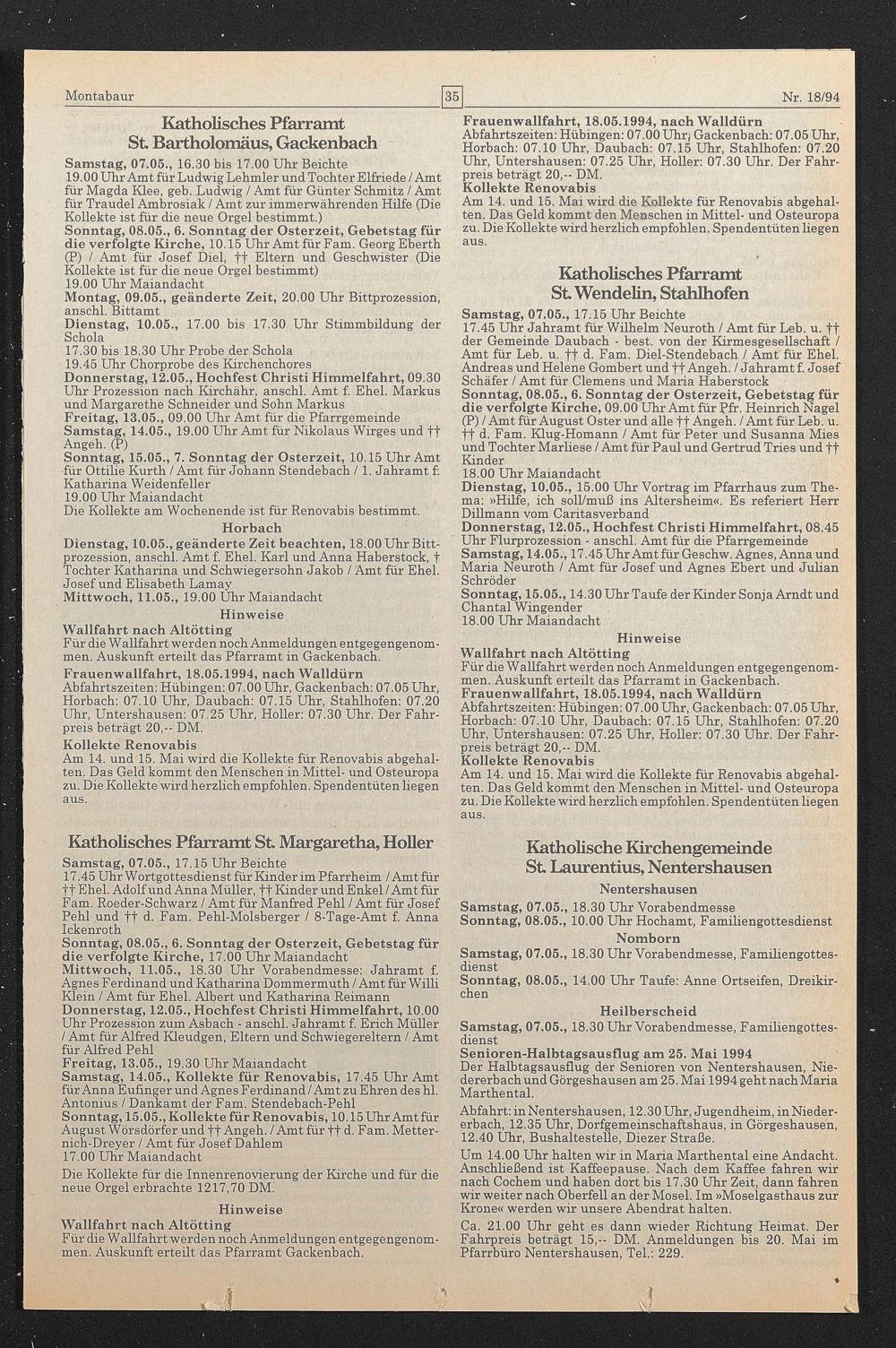 Montabaur

35

Nr. 18/94

Katholisches Pfarramt
St. Bartholomäus, Gackenbach

Samstag, 07.05., 16.30 bis 17.00 Uhr Beichte
19.00 Uhr Amt für Ludwig Lehmler und Tochter Elfriede / Amt für Magda Klee, geb. Ludwig / Amt für Günter Schmitz / Amt für Traudel Ambrosiak / Amt zur immerwährenden Hilfe (Die Kollekte ist für die neue Orgel bestimmt.)
Sonntag, 08.05., 6. Sonntag der Osterzeit, Gebetstag für die verfolgte Kirche, 10.15 Uhr Amt für Fam. Georg Eberth (P) / Amt für Josef Diel, †† Eltern und Geschwister (Die Kollekte ist für die neue Orgel bestimmt)
19.00 Uhr Maiandacht
Montag, 09.05., geänderte Zeit, 20.00 Uhr Bittprozession, anschl. Bittamt
Dienstag, 10.05., 17.00 bis 17.30 Uhr Stimmbildung der Schola
17.30 bis 18.30 Uhr Probe der Schola
19.45 Uhr Chorprobe des Kirchenchores
Donnerstag, 12.05., Hochfest Christi Himmelfahrt, 09.30 Uhr Prozession nach Kirchähr, anschl. Amt f. Ehel. Markus und Margarethe Schneider und Sohn Markus
Freitag, 13.05., 09.00 Uhr Amt für die Pfarrgemeinde
Samstag, 14.05., 19.00 Uhr Amt für Nikolaus Wirges und †† Angeh. (P)
Sonntag, 15.05., 7. Sonntag der Osterzeit, 10.15 Uhr Amt für Ottilie Kurth / Amt für Johann Stendebach / 1. Jahramt f. Katharina Weidenfeller
19.00 Uhr Maiandacht
Die Kollekte am Wochenende ist für Renovabis bestimmt.

Horbach

Dienstag, 10.05., geänderte Zeit beachten, 18.00 Uhr Bittprozession, anschl. Amt f. Ehel. Karl und Anna Haberstock, † Tochter Katharina und Schwiegersohn Jakob / Amt für Ehel. Josef und Elisabeth Lamay
Mittwoch, 11.05., 19.00 Uhr Maiandacht

Hinweise

Wallfahrt nach Altötting
Für die Wallfahrt werden noch Anmeldungen entgegengenommen. Auskunft erteilt das Pfarramt in Gackenbach.
Frauenwallfahrt, 18.05.1994, nach Walldürn
Abfahrtszeiten: Hübingen: 07.00 Uhr, Gackenbach: 07.05 Uhr, Horbach: 07.10 Uhr, Daubach: 07.15 Uhr, Stahlhofen: 07.20 Uhr, Untershausen: 07.25 Uhr, Holler: 07.30 Uhr. Der Fahrpreis beträgt 20,-- DM.
Kollekte Renovabis
Am 14. und 15. Mai wird die Kollekte für Renovabis abgehalten. Das Geld kommt den Menschen in Mittel- und Osteuropa zu. Die Kollekte wird herzlich empfohlen. Spendentüten liegen aus.

Katholisches Pfarramt St. Margaretha, Holler

Samstag, 07.05., 17.15 Uhr Beichte
17.45 Uhr Wortgottesdienst für Kinder im Pfarrheim / Amt für †† Ehel. Adolf und Anna Müller, †† Kinder und Enkel / Amt für Fam. Roeder-Schwarz / Amt für Manfred Pehl / Amt für Josef Pehl und †† d. Fam. Pehl-Molsberger / 8-Tage-Amt f. Anna Ickenroth
Sonntag, 08.05., 6. Sonntag der Osterzeit, Gebetstag für die verfolgte Kirche, 17.00 Uhr Maiandacht
Mittwoch, 11.05., 18.30 Uhr Vorabendmesse: Jahramt f. Agnes Ferdinand und Katharina Dommermuth / Amt für Willi Klein / Amt für Ehel. Albert und Katharina Reimann
Donnerstag, 12.05., Hochfest Christi Himmelfahrt, 10.00 Uhr Prozession zum Asbach - anschl. Jahramt f. Erich Müller / Amt für Alfred Kleudgen, Eltern und Schwiegereltern / Amt für Alfred Pehl
Freitag, 13.05., 19.30 Uhr Maiandacht
Samstag, 14.05., Kollekte für Renovabis, 17.45 Uhr Amt für Anna Eufinger und Agnes Ferdinand / Amt zu Ehren des hl. Antonius / Dankamt der Fam. Stendebach-Pehl
Sonntag, 15.05., Kollekte für Renovabis, 10.15 Uhr Amt für August Wörsdörfer und †† Angeh. / Amt für †† d. Fam. Metternich-Dreyer / Amt für Josef Dahlem
17.00 Uhr Maiandacht
Die Kollekte für die Innenrenovierung der Kirche und für die neue Orgel erbrachte 1217,70 DM.

Hinweise

Wallfahrt nach Altötting
Für die Wallfahrt werden noch Anmeldungen entgegengenommen. Auskunft erteilt das Pfarramt Gackenbach.

Frauenwallfahrt, 18.05.1994, nach Walldürn
Abfahrtszeiten: Hübingen: 07.00 Uhr, Gackenbach: 07.05 Uhr, Horbach: 07.10 Uhr, Daubach: 07.15 Uhr, Stahlhofen: 07.20 Uhr, Untershausen: 07.25 Uhr, Holler: 07.30 Uhr. Der Fahrpreis beträgt 20,-- DM.
Kollekte Renovabis
Am 14. und 15. Mai wird die Kollekte für Renovabis abgehalten. Das Geld kommt den Menschen in Mittel- und Osteuropa zu. Die Kollekte wird herzlich empfohlen. Spendentüten liegen aus.

Katholisches Pfarramt
St. Wendelin, Stahlhofen

Samstag, 07.05., 17.15 Uhr Beichte
17.45 Uhr Jahramt für Wilhelm Neuroth / Amt für Leb. u. †† der Gemeinde Daubach - best. von der Kirmesgesellschaft / Amt für Leb. u. †† d. Fam. Diel-Stendebach / Amt für Ehel. Andreas und Helene Gombert und †† Angeh. / Jahramt f. Josef Schäfer / Amt für Clemens und Maria Haberstock
Sonntag, 08.05., 6. Sonntag der Osterzeit, Gebetstag für die verfolgte Kirche, 09.00 Uhr Amt für Pfr. Heinrich Nagel (P) / Amt für August Oster und alle †† Angeh. / Amt für Leb. u. †† d. Fam. Klug-Homann / Amt für Peter und Susanna Mies und Tochter Marliese / Amt für Paul und Gertrud Tries und †† Kinder
18.00 Uhr Maiandacht
Dienstag, 10.05., 15.00 Uhr Vortrag im Pfarrhaus zum Thema: »Hilfe, ich soll/muß ins Altersheim«. Es referiert Herr Dillmann vom Caritasverband
Donnerstag, 12.05., Hochfest Christi Himmelfahrt, 08.45 Uhr Flurprozession - anschl. Amt für die Pfarrgemeinde
Samstag, 14.05., 17.45 Uhr Amt für Geschw. Agnes, Anna und Maria Neuroth / Amt für Josef und Agnes Ebert und Julian Schröder
Sonntag, 15.05., 14.30 Uhr Taufe der Kinder Sonja Arndt und Chantal Wingender
18.00 Uhr Maiandacht

Hinweise

Wallfahrt nach Altötting
Für die Wallfahrt werden noch Anmeldungen entgegengenommen. Auskunft erteilt das Pfarramt in Gackenbach.
Frauenwallfahrt, 18.05.1994, nach Walldürn
Abfahrtszeiten: Hübingen: 07.00 Uhr, Gackenbach: 07.05 Uhr, Horbach: 07.10 Uhr, Daubach: 07.15 Uhr, Stahlhofen: 07.20 Uhr, Untershausen: 07.25 Uhr, Holler: 07.30 Uhr. Der Fahrpreis beträgt 20,-- DM.
Kollekte Renovabis
Am 14. und 15. Mai wird die Kollekte für Renovabis abgehalten. Das Geld kommt den Menschen in Mittel- und Osteuropa zu. Die Kollekte wird herzlich empfohlen. Spendentüten liegen aus.

Katholische Kirchengemeinde
St. Laurentius, Nentershausen

Nentershausen

Samstag, 07.05., 18.30 Uhr Vorabendmesse
Sonntag, 08.05., 10.00 Uhr Hochamt, Familiengottesdienst

Nomborn

Samstag, 07.05., 18.30 Uhr Vorabendmesse, Familiengottesdienst
Sonntag, 08.05., 14.00 Uhr Taufe: Anne Ortseifen, Dreikirchen

Heilberscheid

Samstag, 07.05., 18.30 Uhr Vorabendmesse, Familiengottesdienst
Senioren-Halbtagsausflug am 25. Mai 1994
Der Halbtagsausflug der Senioren von Nentershausen, Niedererbach und Görgeshausen am 25. Mai 1994 geht nach Maria Marthental.

Abfahrt: in Nentershausen, 12.30 Uhr, Jugendheim, in Niedererbach, 12.35 Uhr, Dorfgemeinschaftshaus, in Görgeshausen, 12.40 Uhr, Bushaltestelle, Diezer Straße.

Um 14.00 Uhr halten wir in Maria Marthental eine Andacht. Anschließend ist Kaffeepause. Nach dem Kaffee fahren wir nach Cochem und haben dort bis 17.30 Uhr Zeit, dann fahren wir weiter nach Oberfell an der Mosel. Im »Moselgasthaus zur Krone« werden wir unsere Abendrat halten.

Ca. 21.00 Uhr geht es dann wieder Richtung Heimat. Der Fahrpreis beträgt 15,-- DM. Anmeldungen bis 20. Mai im Pfarrbüro Nentershausen, Tel.: 229.